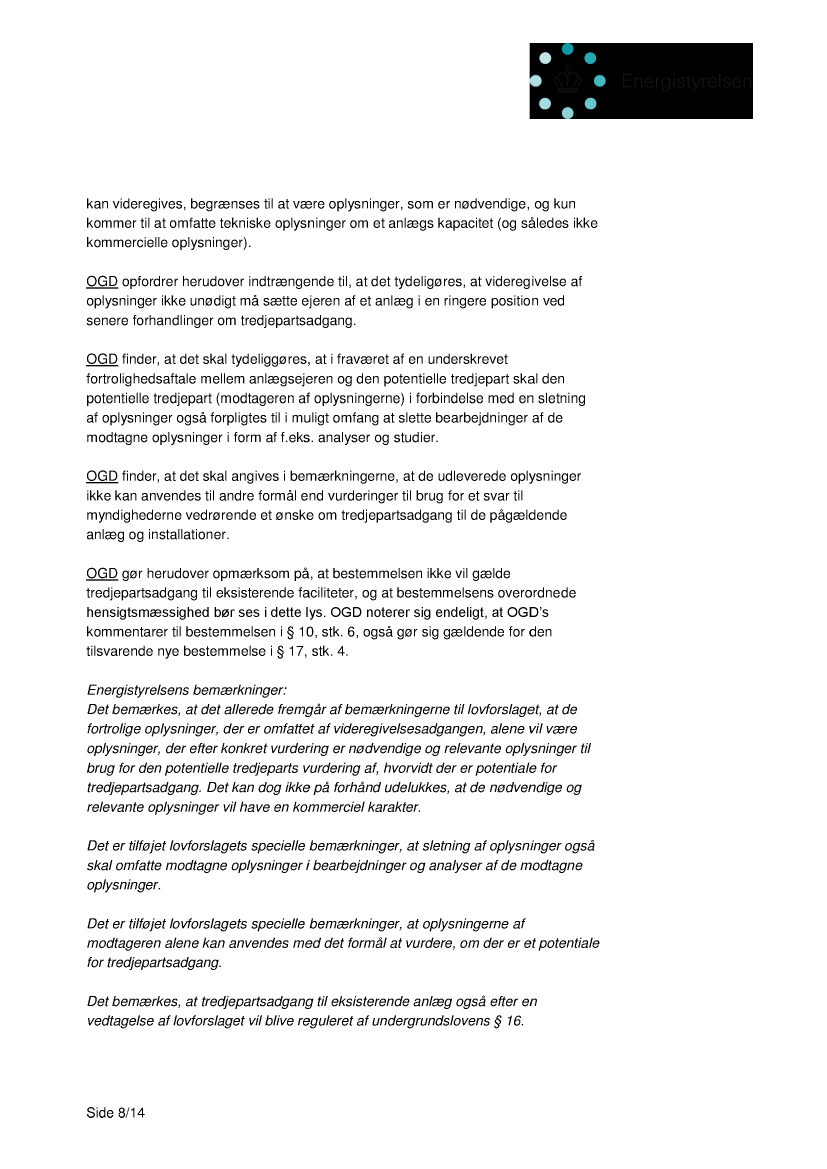 Energistyrelsen

kan videregives, begrænses til at være oplysninger, som er nødvendige, og kun kommer til at omfatte tekniske oplysninger om et anlægs kapacitet (og således ikke kommercielle oplysninger).

OGD opfordrer herudover indtrængende til, at det tydeligøres, at videregivelse af oplysninger ikke unødigt må sætte ejeren af et anlæg i en ringere position ved senere forhandlinger om tredjepartsadgang.

OGD finder, at det skal tydeliggøres, at i fraværet af en underskrevet fortrolighedsaftale mellem anlægsejeren og den potentielle tredjepart skal den potentielle tredjepart (modtageren af oplysningerne) i forbindelse med en sletning af oplysninger også forpligtes til i muligt omfang at slette bearbejdninger af de modtagne oplysninger i form af f.eks. analyser og studier.

OGD finder, at det skal angives i bemærkningerne, at de udleverede oplysninger ikke kan anvendes til andre formål end vurderinger til brug for et svar til myndighederne vedrørende et ønske om tredjepartsadgang til de pågældende anlæg og installationer.

OGD gør herudover opmærksom på, at bestemmelsen ikke vil gælde tredjepartsadgang til eksisterende faciliteter, og at bestemmelsens overordnede hensigtsmæssighed bør ses i dette lys. OGD noterer sig endeligt, at OGD's kommentarer til bestemmelsen i § 10, stk. 6, også gør sig gældende for den tilsvarende nye bestemmelse i § 17, stk. 4.

Energistyrelsens bemærkninger:
Det bemærkes, at det allerede fremgår af bemærkningerne til lovforslaget, at de fortrolige oplysninger, der er omfattet af videregivelsesadgangen, alene vil være oplysninger, der efter konkret vurdering er nødvendige og relevante oplysninger til brug for den potentielle tredjeparts vurdering af, hvorvidt der er potentiale for tredjepartsadgang. Det kan dog ikke på forhånd udelukkes, at de nødvendige og relevante oplysninger vil have en kommerciel karakter.

Det er tilføjet lovforslagets specielle bemærkninger, at sletning af oplysninger også skal omfatte modtagne oplysninger i bearbejdninger og analyser af de modtagne oplysninger.

Det er tilføjet lovforslagets specielle bemærkninger, at oplysningerne af modtageren alene kan anvendes med det formål at vurdere, om der er et potentiale for tredjepartsadgang.

Det bemærkes, at tredjepartsadgang til eksisterende anlæg også efter en vedtagelse af lovforslaget vil blive reguleret af undergrundslovens § 16.

Side 8/14